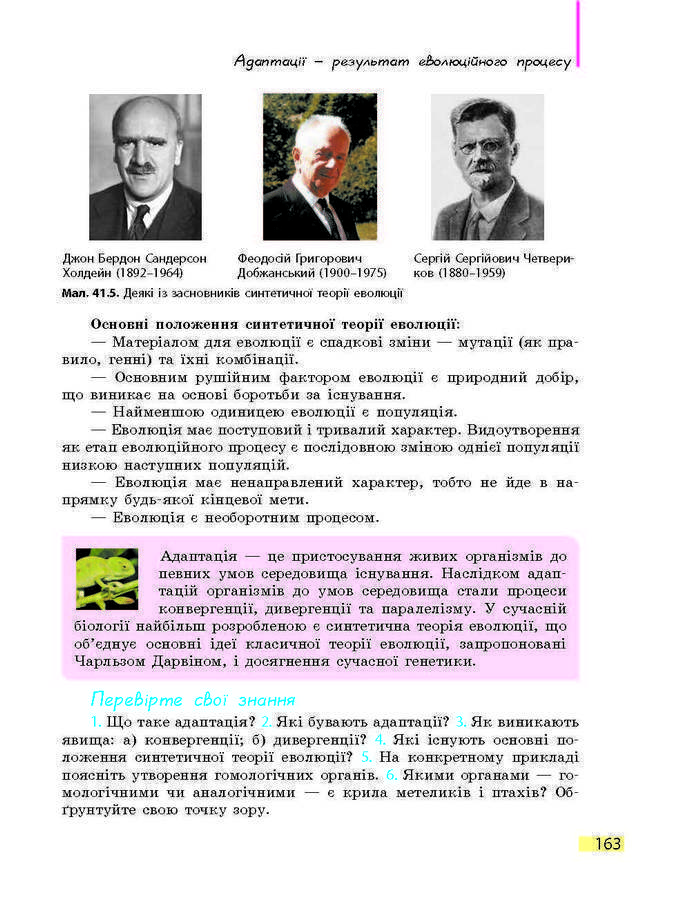 Адаптації – результат еволюційного процесу

Джон Бердон Сандерсон Холдейн (1892–1964)

Феодосій Григорович Добжанський (1900–1975)

Сергій Сергійович Четвериков (1880–1959)

Мал. 41.5. Деякі із засновників синтетичної теорії еволюції

Основні положення синтетичної теорії еволюції:
— Матеріалом для еволюції є спадкові зміни — мутації (як правило, генні) та їхні комбінації.
— Основним рушійним фактором еволюції є природний добір, що виникає на основі боротьби за існування.
— Найменшою одиницею еволюції є популяція.
— Еволюція має поступовий і тривалий характер. Видоутворення як етап еволюційного процесу є послідовною зміною однієї популяції низкою наступних популяцій.
— Еволюція має ненаправлений характер, тобто не йде в напрямку будь-якої кінцевої мети.
— Еволюція є необоротним процесом.

Адаптація — це пристосування живих організмів до певних умов середовища існування. Наслідком адаптацій організмів до умов середовища стали процеси конвергенції, дивергенції та паралелізму. У сучасній біології найбільш розробленою є синтетична теорія еволюції, що об'єднує основні ідеї класичної теорії еволюції, запропоновані Чарльзом Дарвіном, і досягнення сучасної генетики.

Перевірте свої знання

1. Що таке адаптація? 2. Які бувають адаптації? 3. Як виникають явища: а) конвергенції; б) дивергенції? 4. Які існують основні положення синтетичної теорії еволюції? 5. На конкретному прикладі поясніть утворення гомологічних органів. 6. Якими органами — гомологічними чи аналогічними — є крила метеликів і птахів? Обґрунтуйте свою точку зору.

163